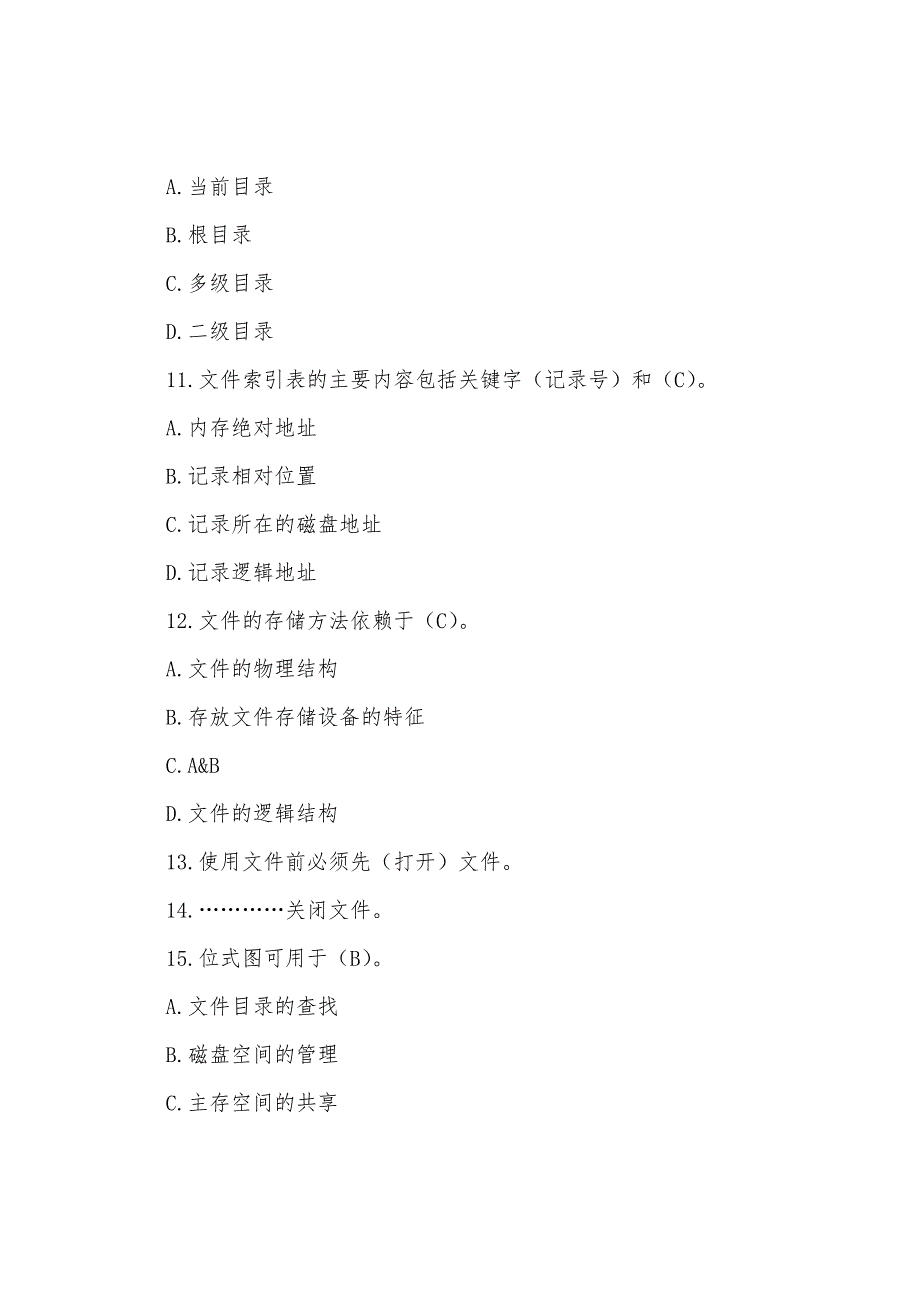 A.当前目录

B.根目录

C.多级目录

D.二级目录

11.文件索引表的主要内容包括关键字（记录号）和（C）。

A.内存绝对地址

B.记录相对位置

C.记录所在的磁盘地址

D.记录逻辑地址

12.文件的存储方法依赖于（C）。

A.文件的物理结构

B.存放文件存储设备的特征

C.A&B

D.文件的逻辑结构

13.使用文件前必须先（打开）文件。

14.…………关闭文件。

15.位式图可用于（B）。

A.文件目录的查找

B.磁盘空间的管理

C.主存空间的共享